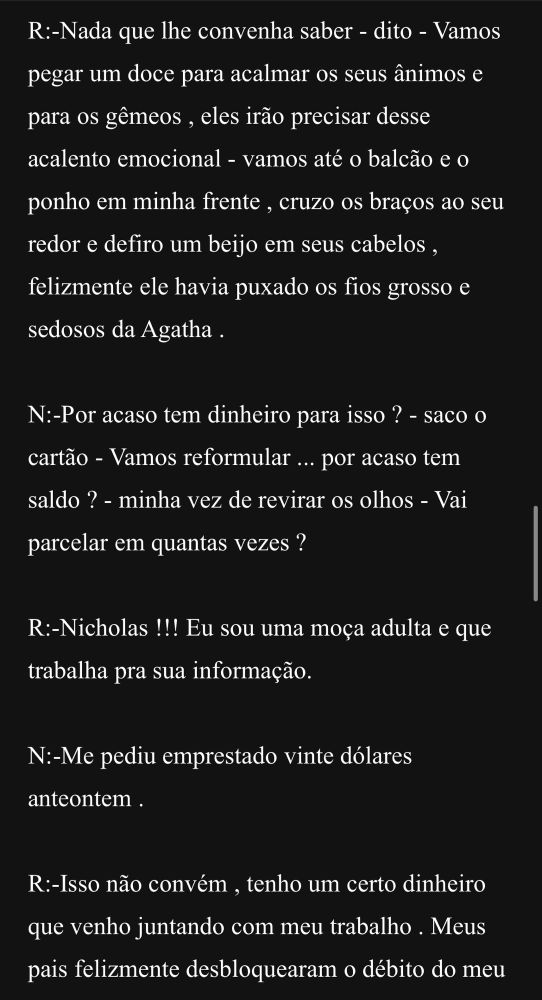 R:-Nada que lhe convenha saber - dito - Vamos pegar um doce para acalmar os seus ânimos e para os gêmeos , eles irão precisar desse acalento emocional - vamos até o balcão e o ponho em minha frente , cruzo os braços ao seu redor e defiro um beijo em seus cabelos , felizmente ele havia puxado os fios grosso e sedosos da Agatha .

N:-Por acaso tem dinheiro para isso ? - saco o cartão - Vamos reformular ... por acaso tem saldo ? - minha vez de revirar os olhos - Vai parcelar em quantas vezes ?

R:-Nicholas !!! Eu sou uma moça adulta e que trabalha pra sua informação.

N:-Me pediu emprestado vinte dólares anteontem .

R:-Isso não convém , tenho um certo dinheiro que venho juntando com meu trabalho . Meus pais felizmente desbloquearam o débito do meu